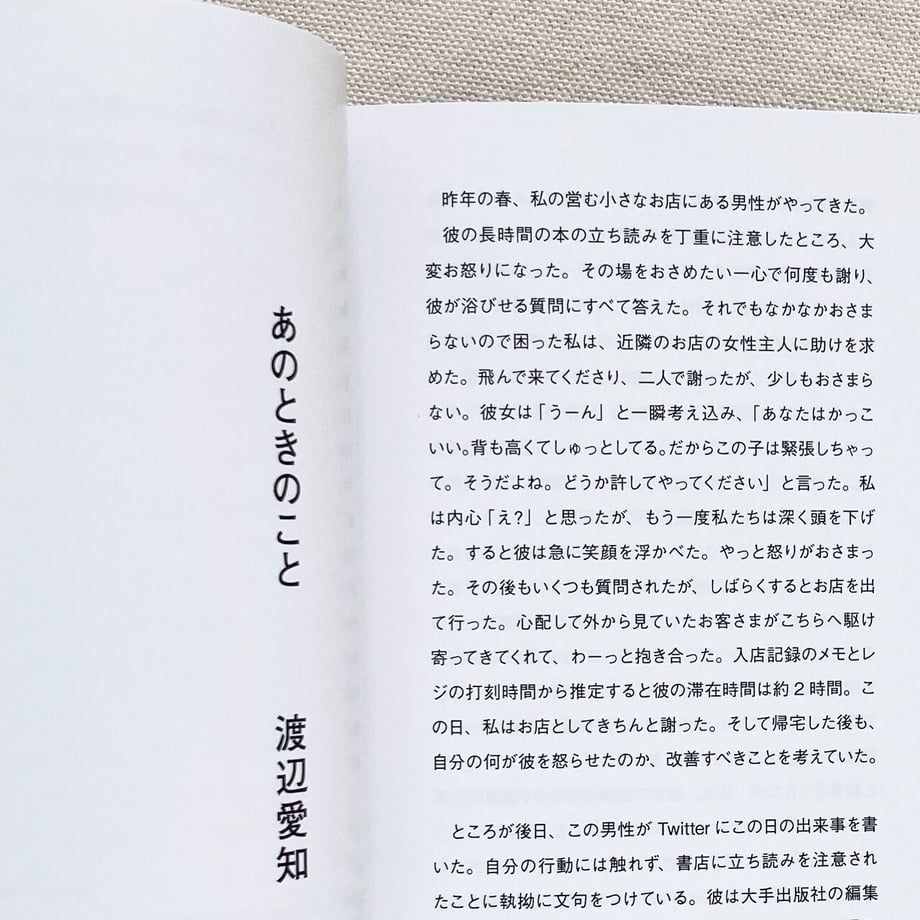 あのときのこと

渡辺愛知

昨年の春、私の営む小さなお店にある男性がやってきた。
彼の長時間の本の立ち読みを丁重に注意したところ、大変お怒りになった。その場をおさめたい一心で何度も謝り、彼が浴びせる質問にすべて答えた。それでもなかなかおさまらないので困った私は、近隣のお店の女性主人に助けを求めた。飛んで来てくださり、二人で謝ったが、少しもおさまらない。彼女は「うーん」と一瞬考え込み、「あなたはかっこいい。背も高くてしゅっとしてる。だからこの子は緊張しちゃって。そうだよね。どうか許してやってください」と言った。私は内心「え?」と思ったが、もう一度私たちは深く頭を下げた。すると彼は急に笑顔を浮かべた。やっと怒りがおさまった。その後もいくつも質問されたが、しばらくするとお店を出て行った。心配して外から見ていたお客さまがこちらへ駆け寄ってきてくれて、わーっと抱き合った。入店記録のメモとレジの打刻時間から推定すると彼の滞在時間は約2時間。この日、私はお店としてきちんと謝った。そして帰宅した後も、自分の何が彼を怒らせたのか、改善すべきことを考えていた。

ところが後日、この男性が Twitter にこの日の出来事を書いた。自分の行動には触れず、書店に立ち読みを注意されたことに執拗に文句をつけている。彼は大手出版社の編集